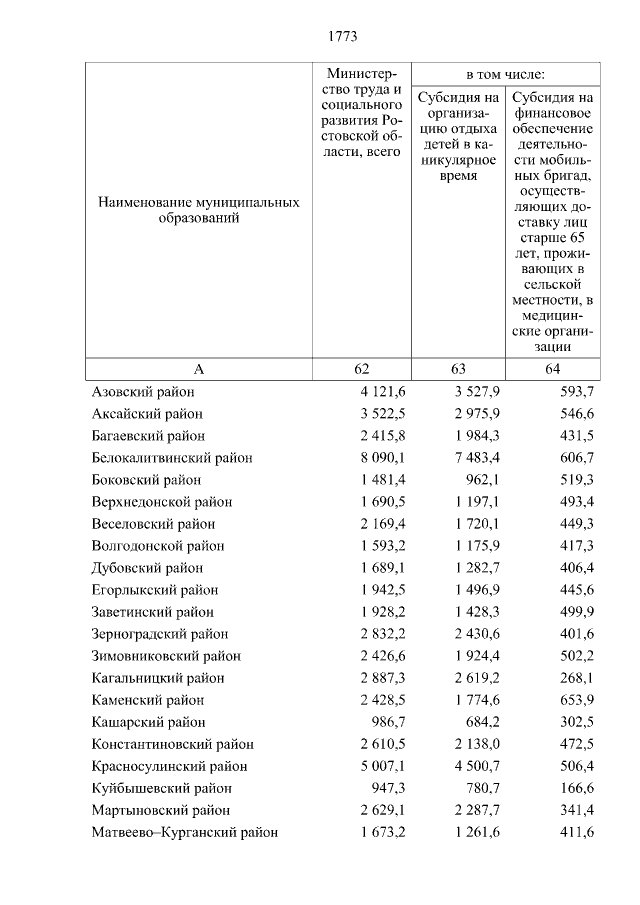 1773

| Наименование муниципальных образований | Министерство труда и социального развития Ростовской области, всего | в том числе: Субсидия на организацию отдыха детей в каникулярное время | в том числе: Субсидия на финансовое обеспечение деятельности мобильных бригад, осуществляющих доставку лиц старше 65 лет, проживающих в сельской местности, в медицинские организации |
|---|---|---|---|
| А | 62 | 63 | 64 |
| Азовский район | 4 121,6 | 3 527,9 | 593,7 |
| Аксайский район | 3 522,5 | 2 975,9 | 546,6 |
| Багаевский район | 2 415,8 | 1 984,3 | 431,5 |
| Белокалитвинский район | 8 090,1 | 7 483,4 | 606,7 |
| Боковский район | 1 481,4 | 962,1 | 519,3 |
| Верхнедонской район | 1 690,5 | 1 197,1 | 493,4 |
| Веселовский район | 2 169,4 | 1 720,1 | 449,3 |
| Волгодонской район | 1 593,2 | 1 175,9 | 417,3 |
| Дубовский район | 1 689,1 | 1 282,7 | 406,4 |
| Егорлыкский район | 1 942,5 | 1 496,9 | 445,6 |
| Заветинский район | 1 928,2 | 1 428,3 | 499,9 |
| Зерноградский район | 2 832,2 | 2 430,6 | 401,6 |
| Зимовниковский район | 2 426,6 | 1 924,4 | 502,2 |
| Кагальницкий район | 2 887,3 | 2 619,2 | 268,1 |
| Каменский район | 2 428,5 | 1 774,6 | 653,9 |
| Кашарский район | 986,7 | 684,2 | 302,5 |
| Константиновский район | 2 610,5 | 2 138,0 | 472,5 |
| Красносулинский район | 5 007,1 | 4 500,7 | 506,4 |
| Куйбышевский район | 947,3 | 780,7 | 166,6 |
| Мартыновский район | 2 629,1 | 2 287,7 | 341,4 |
| Матвеево–Курганский район | 1 673,2 | 1 261,6 | 411,6 |